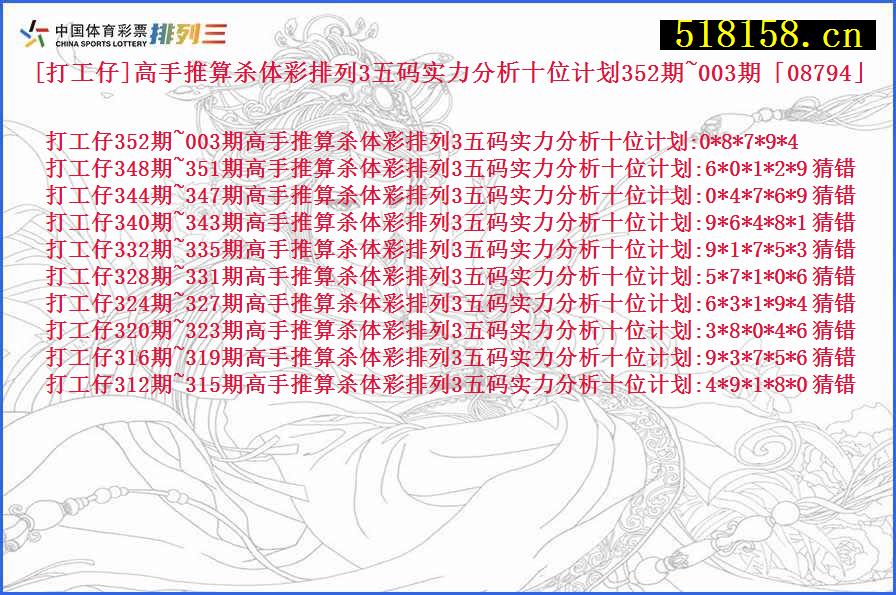 中国体育彩票 CHINA SPORTS LOTTERY 排列三

518158.cn

[打工仔]高手推算杀体彩排列3五码实力分析十位计划352期~003期「08794」

打工仔352期~003期高手推算杀体彩排列3五码实力分析十位计划:0*8*7*9*4
打工仔348期~351期高手推算杀体彩排列3五码实力分析十位计划:6*0*1*2*9 猜错
打工仔344期~347期高手推算杀体彩排列3五码实力分析十位计划:0*4*7*6*9 猜错
打工仔340期~343期高手推算杀体彩排列3五码实力分析十位计划:9*6*4*8*1 猜错
打工仔332期~335期高手推算杀体彩排列3五码实力分析十位计划:9*1*7*5*3 猜错
打工仔328期~331期高手推算杀体彩排列3五码实力分析十位计划:5*7*1*0*6 猜错
打工仔324期~327期高手推算杀体彩排列3五码实力分析十位计划:6*3*1*9*4 猜错
打工仔320期~323期高手推算杀体彩排列3五码实力分析十位计划:3*8*0*4*6 猜错
打工仔316期~319期高手推算杀体彩排列3五码实力分析十位计划:9*3*7*5*6 猜错
打工仔312期~315期高手推算杀体彩排列3五码实力分析十位计划:4*9*1*8*0 猜错